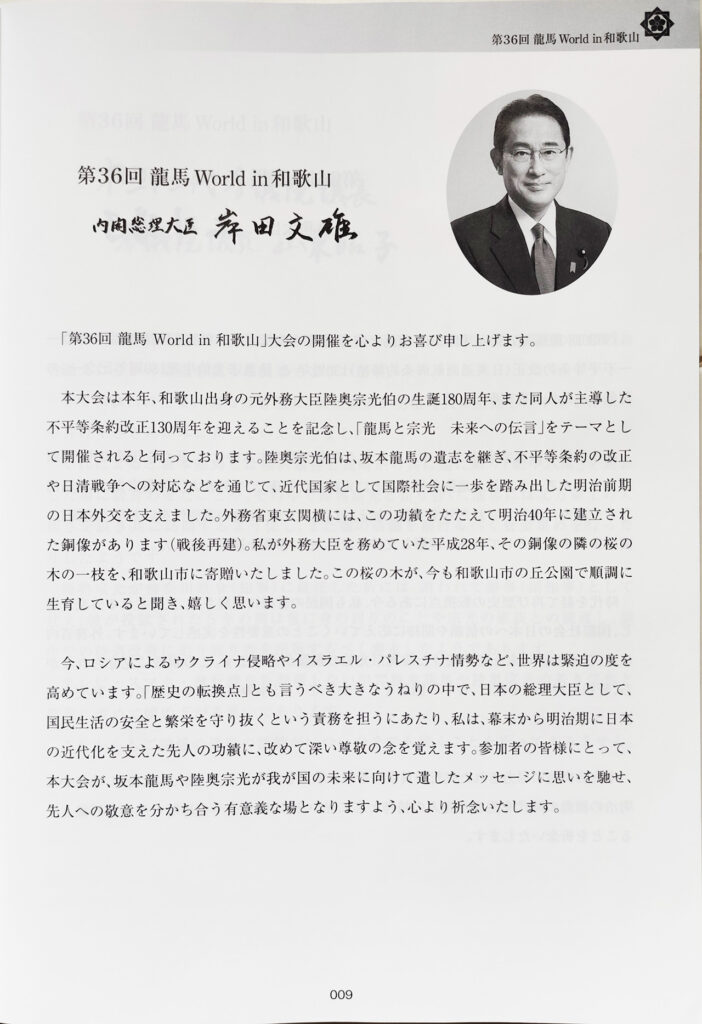 第36回 龍馬 World in 和歌山

第36回 龍馬 World in 和歌山

内閣総理大臣 岸田文雄

「第36回 龍馬 World in 和歌山」大会の開催を心よりお喜び申し上げます。

本大会は本年、和歌山出身の元外務大臣陸奥宗光伯の生誕180周年、また同人が主導した不平等条約改正130周年を迎えることを記念し、「龍馬と宗光　未来への伝言」をテーマとして開催されると伺っております。陸奥宗光伯は、坂本龍馬の遺志を継ぎ、不平等条約の改正や日清戦争への対応などを通じて、近代国家として国際社会に一歩を踏み出した明治前期の日本外交を支えました。外務省東玄関横には、この功績をたたえて明治40年に建立された銅像があります(戦後再建)。私が外務大臣を務めていた平成28年、その銅像の隣の桜の木の一枝を、和歌山市に寄贈いたしました。この桜の木が、今も和歌山市の丘公園で順調に生育していると聞き、嬉しく思います。

今、ロシアによるウクライナ侵略やイスラエル・パレスチナ情勢など、世界は緊迫の度を高めています。「歴史の転換点」とも言うべき大きなうねりの中で、日本の総理大臣として、国民生活の安全と繁栄を守り抜くという責務を担うにあたり、私は、幕末から明治期に日本の近代化を支えた先人の功績に、改めて深い尊敬の念を覚えます。参加者の皆様にとって、本大会が、坂本龍馬や陸奥宗光が我が国の未来に向けて遺したメッセージに思いを馳せ、先人への敬意を分かち合う有意義な場となりますよう、心より祈念いたします。

009